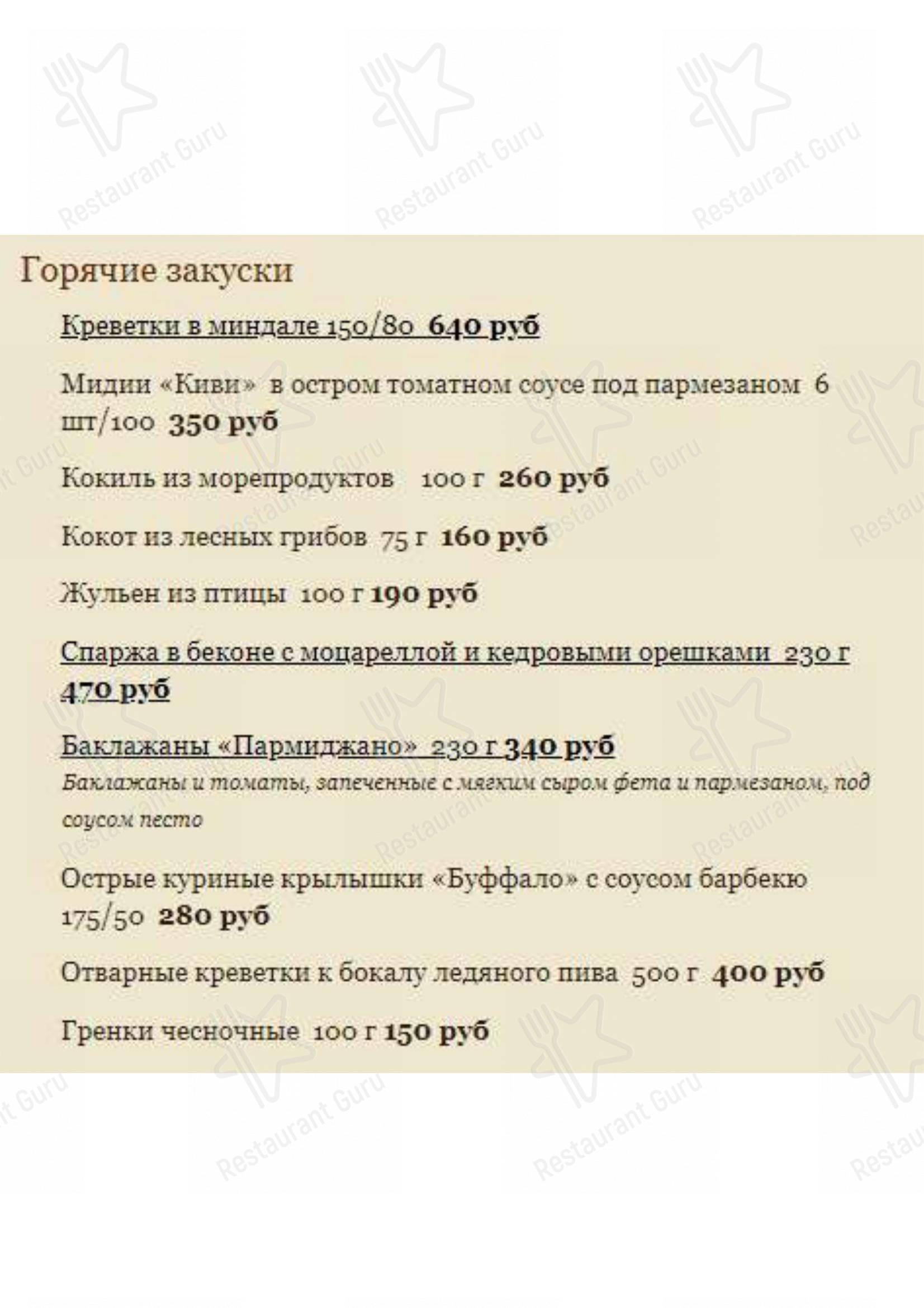 Restaurant Guru

Горячие закуски

Креветки в миндале 150/80 640 руб

Мидии «Киви» в остром томатном соусе под пармезаном 6 шт/100 350 руб

Кокиль из морепродуктов 100 г 260 руб

Кокот из лесных грибов 75 г 160 руб

Жульен из птицы 100 г 190 руб

Спаржа в беконе с моцареллой и кедровыми орешками 230 г 470 руб

Баклажаны «Пармиджано» 230 г 340 руб
Баклажаны и томаты, запеченные с мягким сыром фета и пармезаном, под соусом песто

Острые куриные крылышки «Буффало» с соусом барбекю 175/50 280 руб

Отварные креветки к бокалу ледяного пива 500 г 400 руб

Гренки чесночные 100 г 150 руб